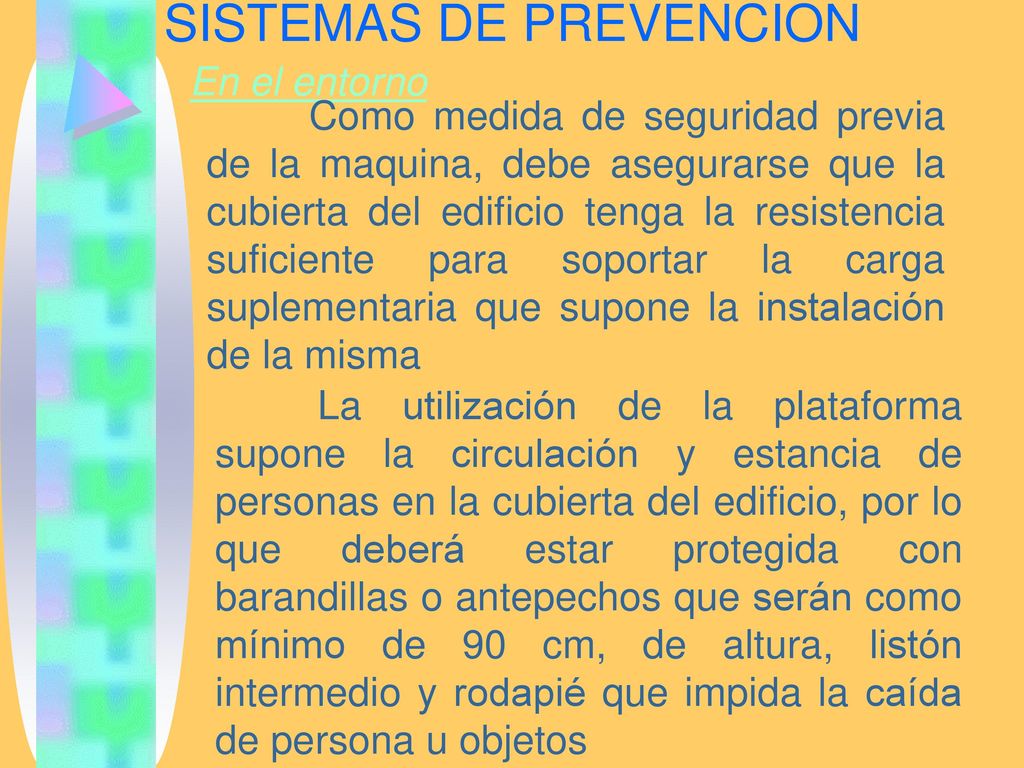 SISTEMAS DE PREVENCION

En el entorno

Como medida de seguridad previa de la maquina, debe asegurarse que la cubierta del edificio tenga la resistencia suficiente para soportar la carga suplementaria que supone la instalación de la misma

La utilización de la plataforma supone la circulación y estancia de personas en la cubierta del edificio, por lo que deberá estar protegida con barandillas o antepechos que serán como mínimo de 90 cm, de altura, listón intermedio y rodapié que impida la caída de persona u objetos